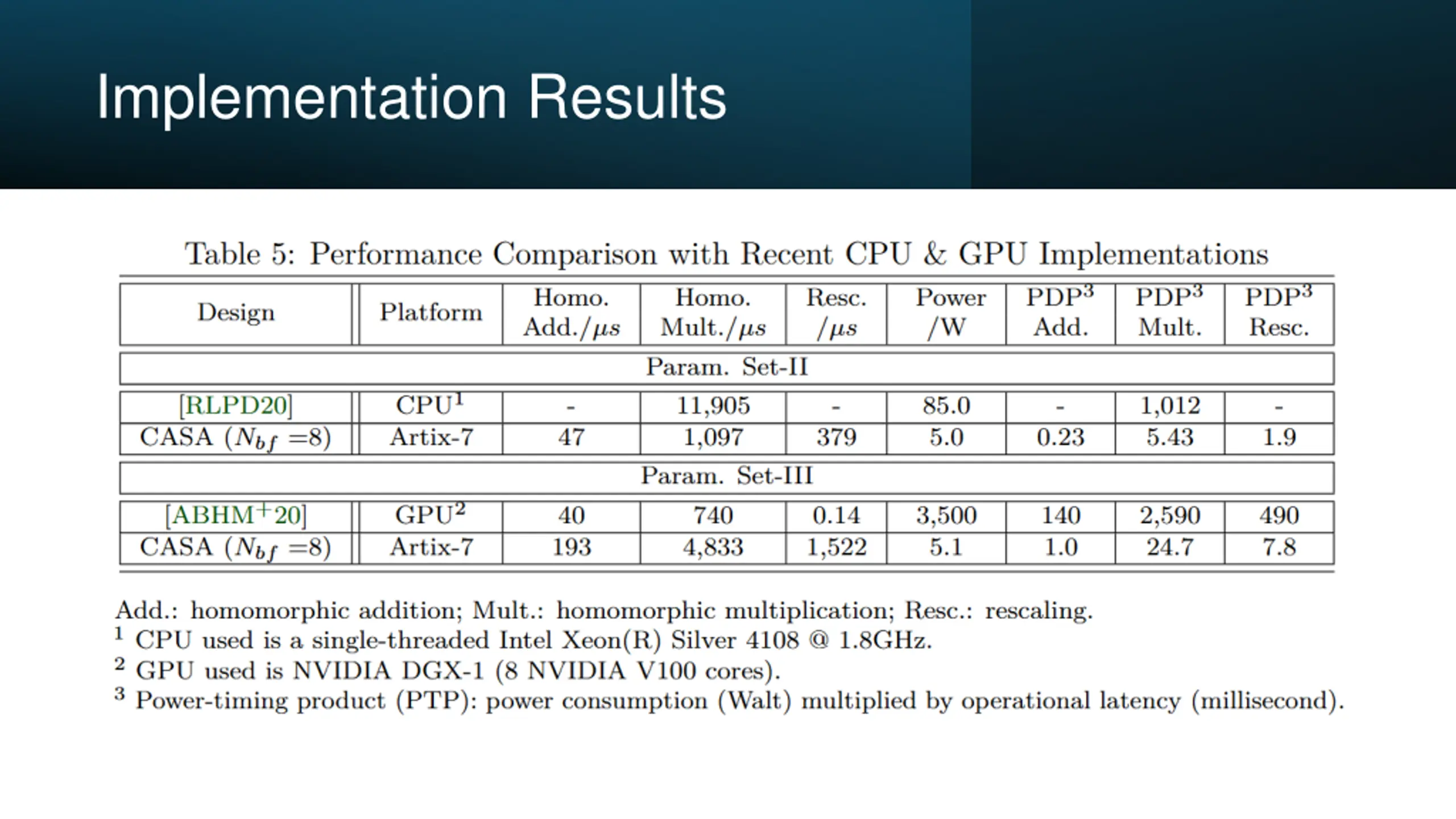 Implementation Results

Table 5: Performance Comparison with Recent CPU & GPU Implementations

| Design | Platform | Homo. Add./$\mu s$ | Homo. Mult./$\mu s$ | Resc. /$\mu s$ | Power /W | PDP$^3$ Add. | PDP$^3$ Mult. | PDP$^3$ Resc. |
|---|---|---|---|---|---|---|---|---|
| Param. Set-II | | | | | | | | |
| [RLPD20] | CPU$^1$ | - | 11,905 | - | 85.0 | - | 1,012 | - |
| CASA ($N_{bf}$ =8) | Artix-7 | 47 | 1,097 | 379 | 5.0 | 0.23 | 5.43 | 1.9 |
| Param. Set-III | | | | | | | | |
| [ABHM$^+$20] | GPU$^2$ | 40 | 740 | 0.14 | 3,500 | 140 | 2,590 | 490 |
| CASA ($N_{bf}$ =8) | Artix-7 | 193 | 4,833 | 1,522 | 5.1 | 1.0 | 24.7 | 7.8 |

Add.: homomorphic addition; Mult.: homomorphic multiplication; Resc.: rescaling.
$^1$ CPU used is a single-threaded Intel Xeon(R) Silver 4108 @ 1.8GHz.
$^2$ GPU used is NVIDIA DGX-1 (8 NVIDIA V100 cores).
$^3$ Power-timing product (PTP): power consumption (Walt) multiplied by operational latency (millisecond).